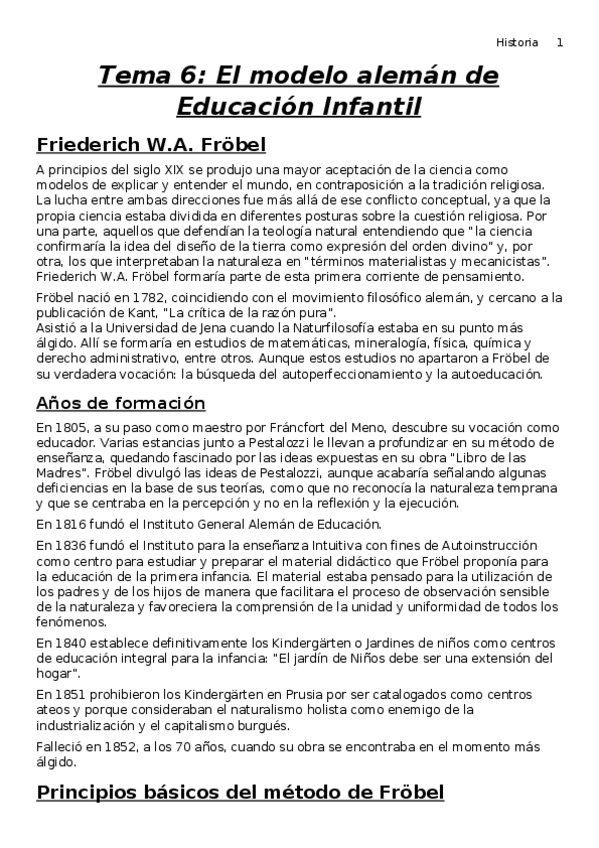 Historia 1

Tema 6: El modelo alemán de Educación Infantil

Friederich W.A. Fröbel

A principios del siglo XIX se produjo una mayor aceptación de la ciencia como modelos de explicar y entender el mundo, en contraposición a la tradición religiosa. La lucha entre ambas direcciones fue más allá de ese conflicto conceptual, ya que la propia ciencia estaba dividida en diferentes posturas sobre la cuestión religiosa. Por una parte, aquellos que defendían la teología natural entendiendo que "la ciencia confirmaría la idea del diseño de la tierra como expresión del orden divino" y, por otra, los que interpretaban la naturaleza en "términos materialistas y mecanicistas". Friederich W.A. Fröbel formaría parte de esta primera corriente de pensamiento.

Fröbel nació en 1782, coincidiendo con el movimiento filosófico alemán, y cercano a la publicación de Kant, "La crítica de la razón pura".
Asistió a la Universidad de Jena cuando la Naturfilosofía estaba en su punto más álgido. Allí se formaría en estudios de matemáticas, mineralogía, física, química y derecho administrativo, entre otros. Aunque estos estudios no apartaron a Fröbel de su verdadera vocación: la búsqueda del autoperfeccionamiento y la autoeducación.

Años de formación

En 1805, a su paso como maestro por Fráncfort del Meno, descubre su vocación como educador. Varias estancias junto a Pestalozzi le llevan a profundizar en su método de enseñanza, quedando fascinado por las ideas expuestas en su obra "Libro de las Madres". Fröbel divulgó las ideas de Pestalozzi, aunque acabaría señalando algunas deficiencias en la base de sus teorías, como que no reconocía la naturaleza temprana y que se centraba en la percepción y no en la reflexión y la ejecución.

En 1816 fundó el Instituto General Alemán de Educación.

En 1836 fundó el Instituto para la enseñanza Intuitiva con fines de Autoinstrucción como centro para estudiar y preparar el material didáctico que Fröbel proponía para la educación de la primera infancia. El material estaba pensado para la utilización de los padres y de los hijos de manera que facilitara el proceso de observación sensible de la naturaleza y favoreciera la comprensión de la unidad y uniformidad de todos los fenómenos.

En 1840 establece definitivamente los Kindergärten o Jardines de niños como centros de educación integral para la infancia: "El jardín de Niños debe ser una extensión del hogar".

En 1851 prohibieron los Kindergärten en Prusia por ser catalogados como centros ateos y porque consideraban el naturalismo holista como enemigo de la industrialización y el capitalismo burgués.

Falleció en 1852, a los 70 años, cuando su obra se encontraba en el momento más álgido.

Principios básicos del método de Fröbel